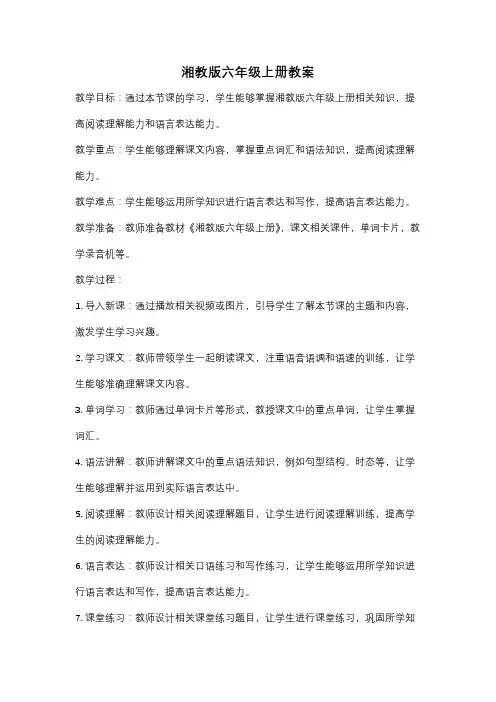 湘教版六年级上册教案

教学目标：通过本节课的学习，学生能够掌握湘教版六年级上册相关知识，提高阅读理解能力和语言表达能力。

教学重点：学生能够理解课文内容，掌握重点词汇和语法知识，提高阅读理解能力。

教学难点：学生能够运用所学知识进行语言表达和写作，提高语言表达能力。

教学准备：教师准备教材《湘教版六年级上册》，课文相关课件，单词卡片，教学录音机等。

教学过程：

1. 导入新课：通过播放相关视频或图片，引导学生了解本节课的主题和内容，激发学生学习兴趣。

2. 学习课文：教师带领学生一起朗读课文，注重语音语调和语速的训练，让学生能够准确理解课文内容。

3. 单词学习：教师通过单词卡片等形式，教授课文中的重点单词，让学生掌握词汇。

4. 语法讲解：教师讲解课文中的重点语法知识，例如句型结构、时态等，让学生能够理解并运用到实际语言表达中。

5. 阅读理解：教师设计相关阅读理解题目，让学生进行阅读理解训练，提高学生的阅读理解能力。

6. 语言表达：教师设计相关口语练习和写作练习，让学生能够运用所学知识进行语言表达和写作，提高语言表达能力。

7. 课堂练习：教师设计相关课堂练习题目，让学生进行课堂练习，巩固所学知